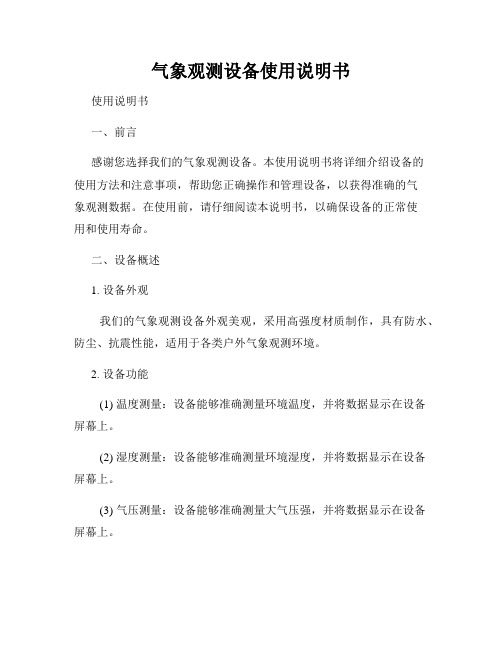 气象观测设备使用说明书

使用说明书

一、前言

感谢您选择我们的气象观测设备。本使用说明书将详细介绍设备的使用方法和注意事项，帮助您正确操作和管理设备，以获得准确的气象观测数据。在使用前，请仔细阅读本说明书，以确保设备的正常使用和使用寿命。

二、设备概述

1. 设备外观

我们的气象观测设备外观美观，采用高强度材质制作，具有防水、防尘、抗震性能，适用于各类户外气象观测环境。

2. 设备功能

(1) 温度测量：设备能够准确测量环境温度，并将数据显示在设备屏幕上。

(2) 湿度测量：设备能够准确测量环境湿度，并将数据显示在设备屏幕上。

(3) 气压测量：设备能够准确测量大气压强，并将数据显示在设备屏幕上。